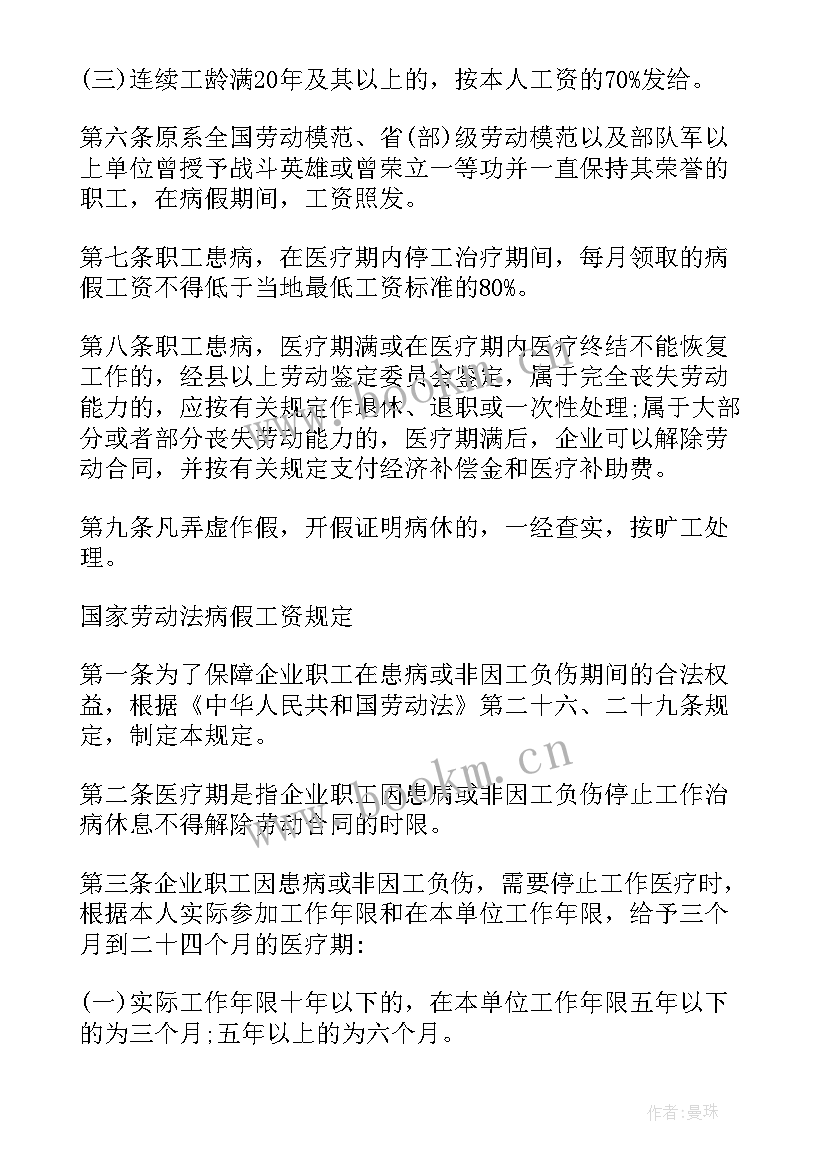 (三)连续工龄满20年及其以上的，按本人工资的70%发给。

第六条原系全国劳动模范、省(部)级劳动模范以及部队军以上单位曾授予战斗英雄或曾荣立一等功并一直保持其荣誉的职工，在病假期间，工资照发。

第七条职工患病，在医疗期内停工治疗期间，每月领取的病假工资不得低于当地最低工资标准的80%。

第八条职工患病，医疗期满或在医疗期内医疗终结不能恢复工作的，经县以上劳动鉴定委员会鉴定，属于完全丧失劳动能力的，应按有关规定作退休、退职或一次性处理;属于大部分或者部分丧失劳动能力的，医疗期满后，企业可以解除劳动合同，并按有关规定支付经济补偿金和医疗补助费。

第九条凡弄虚作假，开假证明病休的，一经查实，按旷工处理。

国家劳动法病假工资规定

第一条为了保障企业职工在患病或非因工负伤期间的合法权益，根据《中华人民共和国劳动法》第二十六、二十九条规定，制定本规定。

第二条医疗期是指企业职工因患病或非因工负伤停止工作治病休息不得解除劳动合同的时限。

第三条企业职工因患病或非因工负伤，需要停止工作医疗时，根据本人实际参加工作年限和在本单位工作年限，给予三个月到二十四个月的医疗期:

(一)实际工作年限十年以下的，在本单位工作年限五年以下的为三个月;五年以上的为六个月。

www.bookm.cn

作者:曼珠